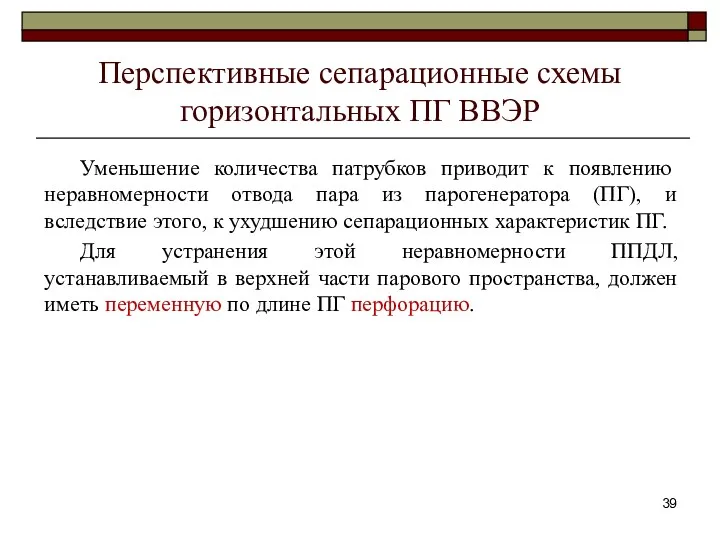 Перспективные сепарационные схемы горизонтальных ПГ ВВЭР

Уменьшение количества патрубков приводит к появлению неравномерности отвода пара из парогенератора (ПГ), и вследствие этого, к ухудшению сепарационных характеристик ПГ.

Для устранения этой неравномерности ППДЛ, устанавливаемый в верхней части парового пространства, должен иметь переменную по длине ПГ перфорацию.

39